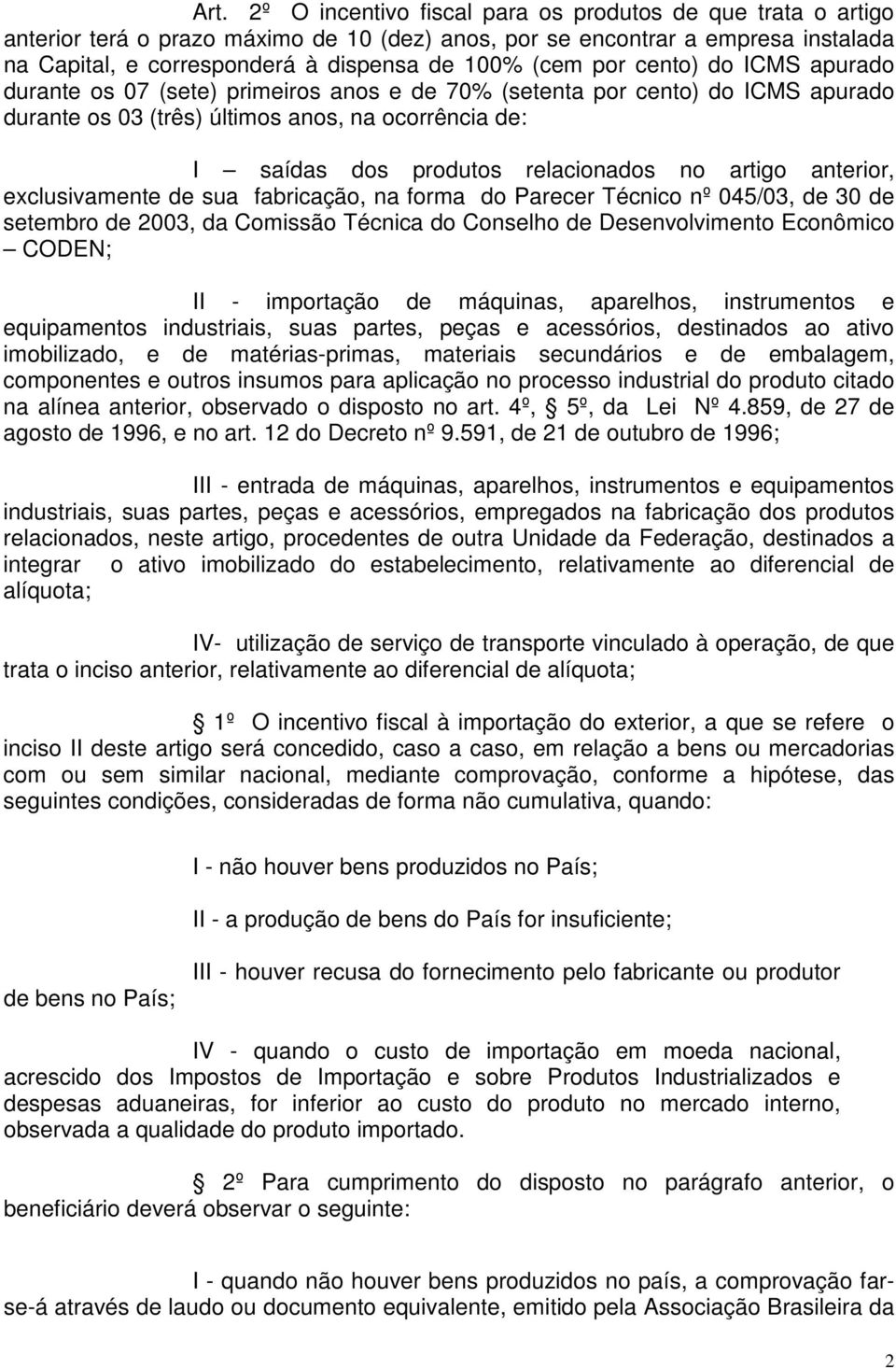 Art. 2º O incentivo fiscal para os produtos de que trata o artigo anterior terá o prazo máximo de 10 (dez) anos, por se encontrar a empresa instalada na Capital, e corresponderá à dispensa de 100% (cem por cento) do ICMS apurado durante os 07 (sete) primeiros anos e de 70% (setenta por cento) do ICMS apurado durante os 03 (três) últimos anos, na ocorrência de:

I – saídas dos produtos relacionados no artigo anterior, exclusivamente de sua fabricação, na forma do Parecer Técnico nº 045/03, de 30 de setembro de 2003, da Comissão Técnica do Conselho de Desenvolvimento Econômico – CODEN;

II - importação de máquinas, aparelhos, instrumentos e equipamentos industriais, suas partes, peças e acessórios, destinados ao ativo imobilizado, e de matérias-primas, materiais secundários e de embalagem, componentes e outros insumos para aplicação no processo industrial do produto citado na alínea anterior, observado o disposto no art. 4º, 5º, da Lei Nº 4.859, de 27 de agosto de 1996, e no art. 12 do Decreto nº 9.591, de 21 de outubro de 1996;

III - entrada de máquinas, aparelhos, instrumentos e equipamentos industriais, suas partes, peças e acessórios, empregados na fabricação dos produtos relacionados, neste artigo, procedentes de outra Unidade da Federação, destinados a integrar o ativo imobilizado do estabelecimento, relativamente ao diferencial de alíquota;

IV- utilização de serviço de transporte vinculado à operação, de que trata o inciso anterior, relativamente ao diferencial de alíquota;

1º O incentivo fiscal à importação do exterior, a que se refere o inciso II deste artigo será concedido, caso a caso, em relação a bens ou mercadorias com ou sem similar nacional, mediante comprovação, conforme a hipótese, das seguintes condições, consideradas de forma não cumulativa, quando:

I - não houver bens produzidos no País;

II - a produção de bens do País for insuficiente;

III - houver recusa do fornecimento pelo fabricante ou produtor de bens no País;

IV - quando o custo de importação em moeda nacional, acrescido dos Impostos de Importação e sobre Produtos Industrializados e despesas aduaneiras, for inferior ao custo do produto no mercado interno, observada a qualidade do produto importado.

2º Para cumprimento do disposto no parágrafo anterior, o beneficiário deverá observar o seguinte:

I - quando não houver bens produzidos no país, a comprovação far-se-á através de laudo ou documento equivalente, emitido pela Associação Brasileira da

2